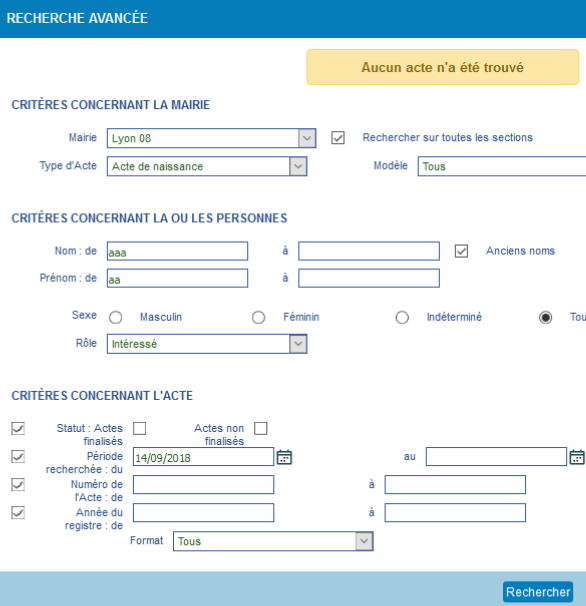 RECHERCHE AVANCÉE

Aucun acte n'a été trouvé

CRITÈRES CONCERNANT LA MAIRIE

Mairie Lyon 08
Rechercher sur toutes les sections
Type d'Acte Acte de naissance
Modèle Tous

CRITÈRES CONCERNANT LA OU LES PERSONNES

Nom : de aaa à
Anciens noms
Prénom : de aa à

Sexe Masculin Féminin Indéterminé Tou
Rôle Intéressé

CRITÈRES CONCERNANT L'ACTE

Statut : Actes finalisés
Actes non finalisés
Période recherchée : du 14/09/2018 au
Numéro de l'Acte : de à
Année du registre : de à
Format Tous

Rechercher